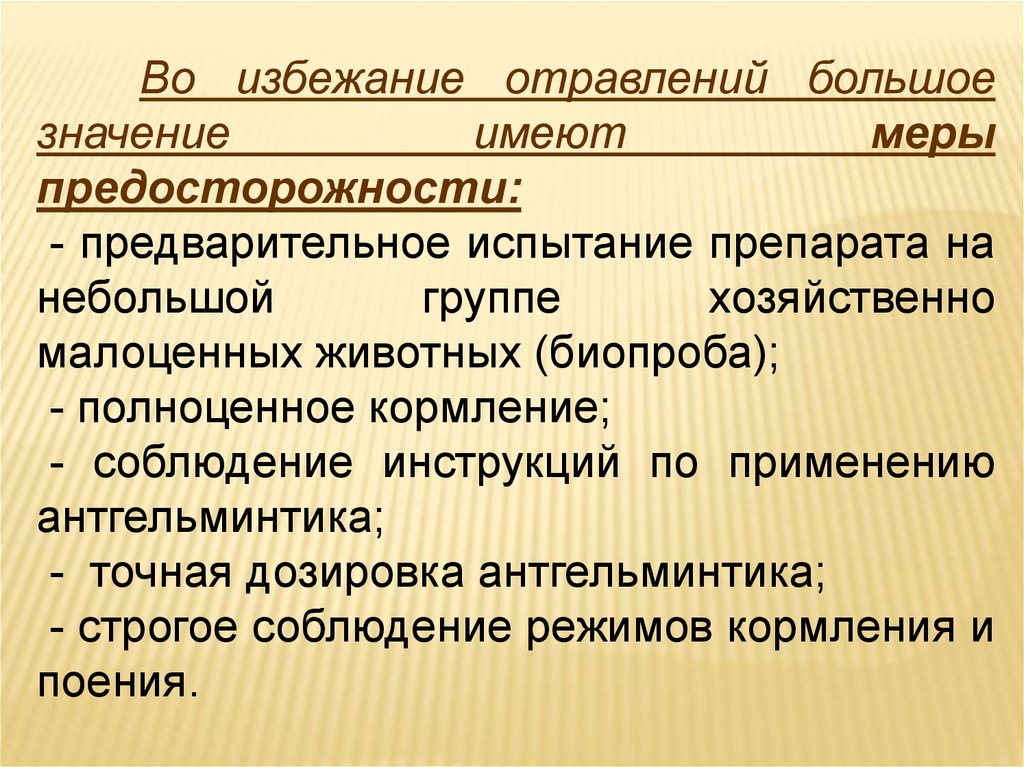 Во избежание отравлений большое значение имеют меры предосторожности:

- предварительное испытание препарата на небольшой группе хозяйственно малоценных животных (биопроба);

- полноценное кормление;

- соблюдение инструкций по применению антгельминтика;

- точная дозировка антгельминтика;

- строгое соблюдение режимов кормления и поения.